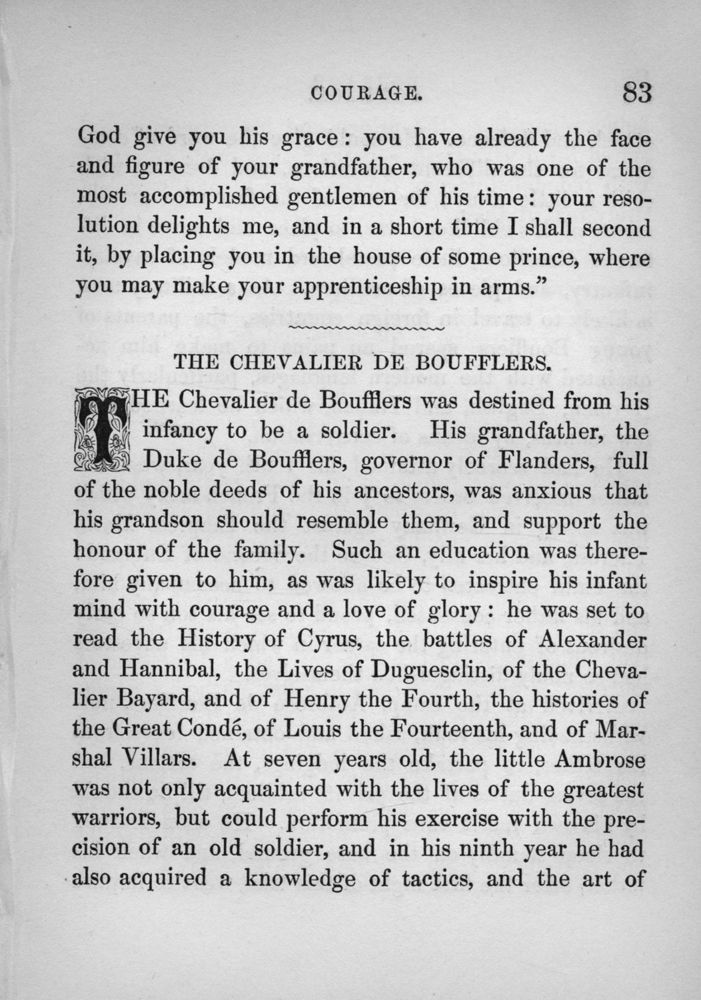 COURAGE. 83

God give you his grace: you have already the face and figure of your grandfather, who was one of the most accomplished gentlemen of his time: your resolution delights me, and in a short time I shall second it, by placing you in the house of some prince, where you may make your apprenticeship in arms."

THE CHEVALIER DE BOUFFLERS.

THE Chevalier de Boufflers was destined from his infancy to be a soldier. His grandfather, the Duke de Boufflers, governor of Flanders, full of the noble deeds of his ancestors, was anxious that his grandson should resemble them, and support the honour of the family. Such an education was therefore given to him, as was likely to inspire his infant mind with courage and a love of glory: he was set to read the History of Cyrus, the battles of Alexander and Hannibal, the Lives of Duguesclin, of the Chevalier Bayard, and of Henry the Fourth, the histories of the Great Condé, of Louis the Fourteenth, and of Marshal Villars. At seven years old, the little Ambrose was not only acquainted with the lives of the greatest warriors, but could perform his exercise with the precision of an old soldier, and in his ninth year he had also acquired a knowledge of tactics, and the art of